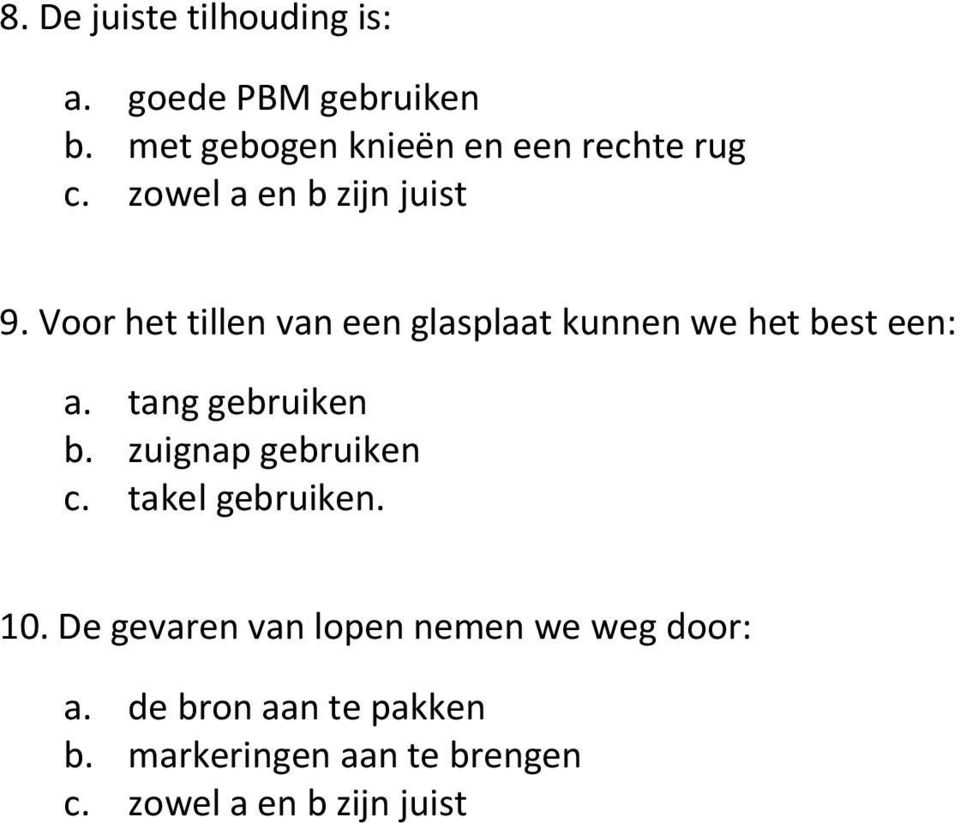 8. De juiste tilhouding is:

a. goede PBM gebruiken
b. met gebogen knieën en een rechte rug
c. zowel a en b zijn juist

9. Voor het tillen van een glasplaat kunnen we het best een:

a. tang gebruiken
b. zuignap gebruiken
c. takel gebruiken.

10. De gevaren van lopen nemen we weg door:

a. de bron aan te pakken
b. markeringen aan te brengen
c. zowel a en b zijn juist